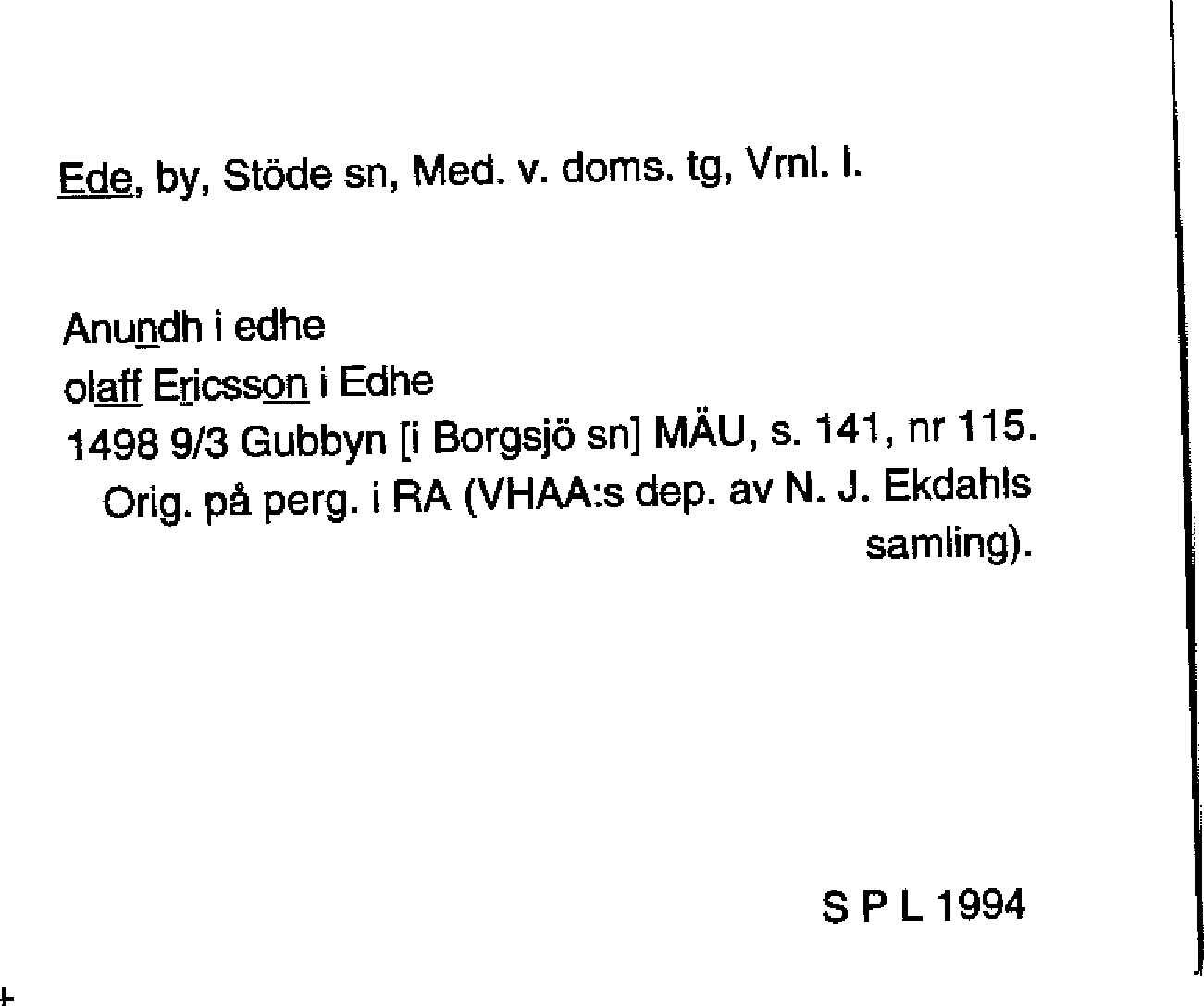 Ede, by, Stöde sn, Med. v. doms. tg, Vrnl. l.

Anundh i edhe
olaff Ericsson i Edhe
1498 9/3 Gubbyn [i Borgsjö sn] MÄU, s. 141, nr 115. Orig. på perg. i RA (VHAA:s dep. av N. J. Ekdahls samling).

S P L 1994